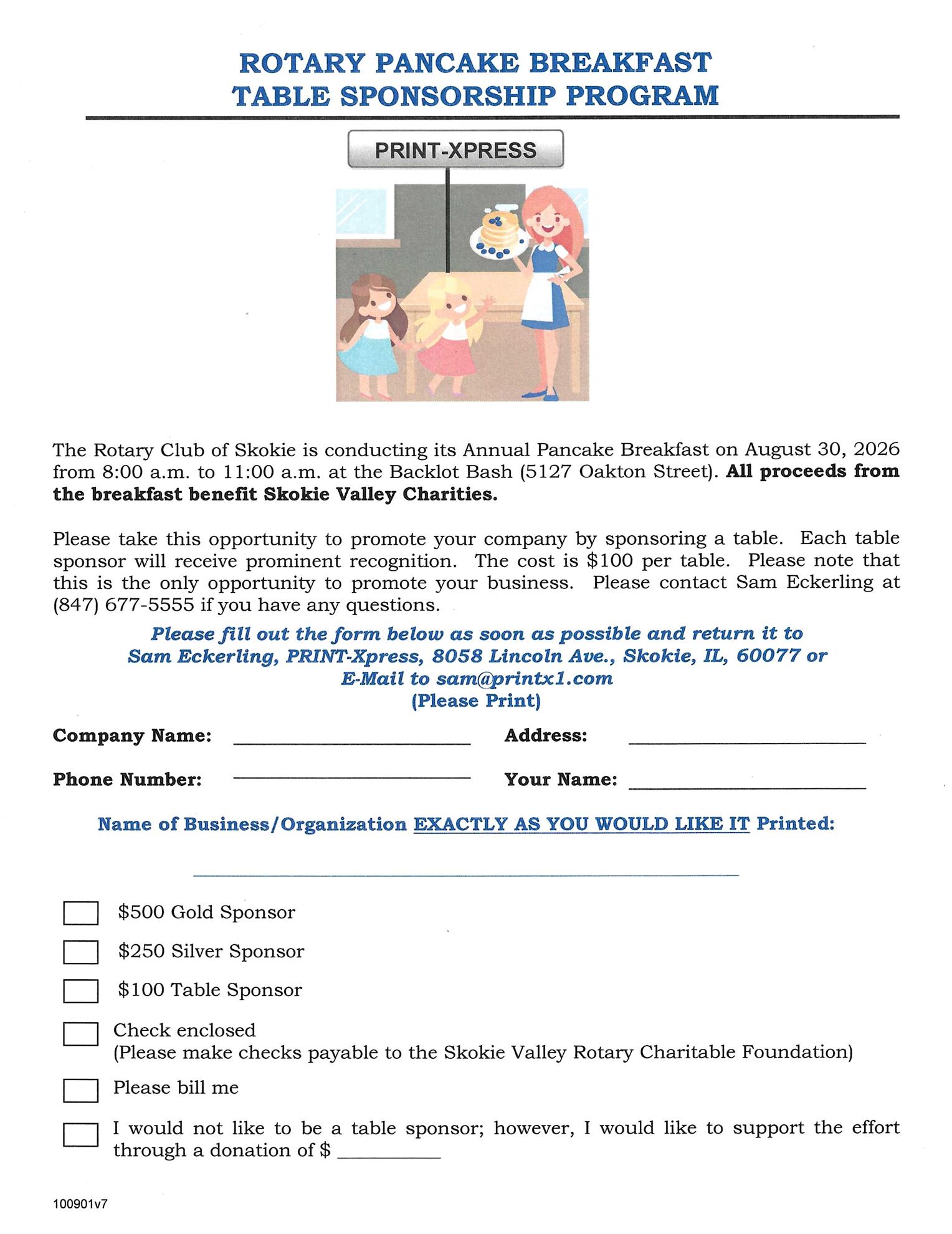 ROTARY PANCAKE BREAKFAST
TABLE SPONSORSHIP PROGRAM

PRINT-XPRESS

The Rotary Club of Skokie is conducting its Annual Pancake Breakfast on August 30, 2026 from 8:00 a.m. to 11:00 a.m. at the Backlot Bash (5127 Oakton Street). All proceeds from the breakfast benefit Skokie Valley Charities.

Please take this opportunity to promote your company by sponsoring a table. Each table sponsor will receive prominent recognition. The cost is $100 per table. Please note that this is the only opportunity to promote your business. Please contact Sam Eckerling at (847) 677-5555 if you have any questions.

Please fill out the form below as soon as possible and return it to
Sam Eckerling, PRINT-Xpress, 8058 Lincoln Ave., Skokie, IL, 60077 or
E-Mail to sam@printx1.com
(Please Print)

Company Name: ____ Address: ____

Phone Number: ____ Your Name: ____

Name of Business/Organization EXACTLY AS YOU WOULD LIKE IT Printed:

____

☐ $500 Gold Sponsor

☐ $250 Silver Sponsor

☐ $100 Table Sponsor

☐ Check enclosed
(Please make checks payable to the Skokie Valley Rotary Charitable Foundation)

☐ Please bill me

☐ I would not like to be a table sponsor; however, I would like to support the effort through a donation of $ ____

100901v7